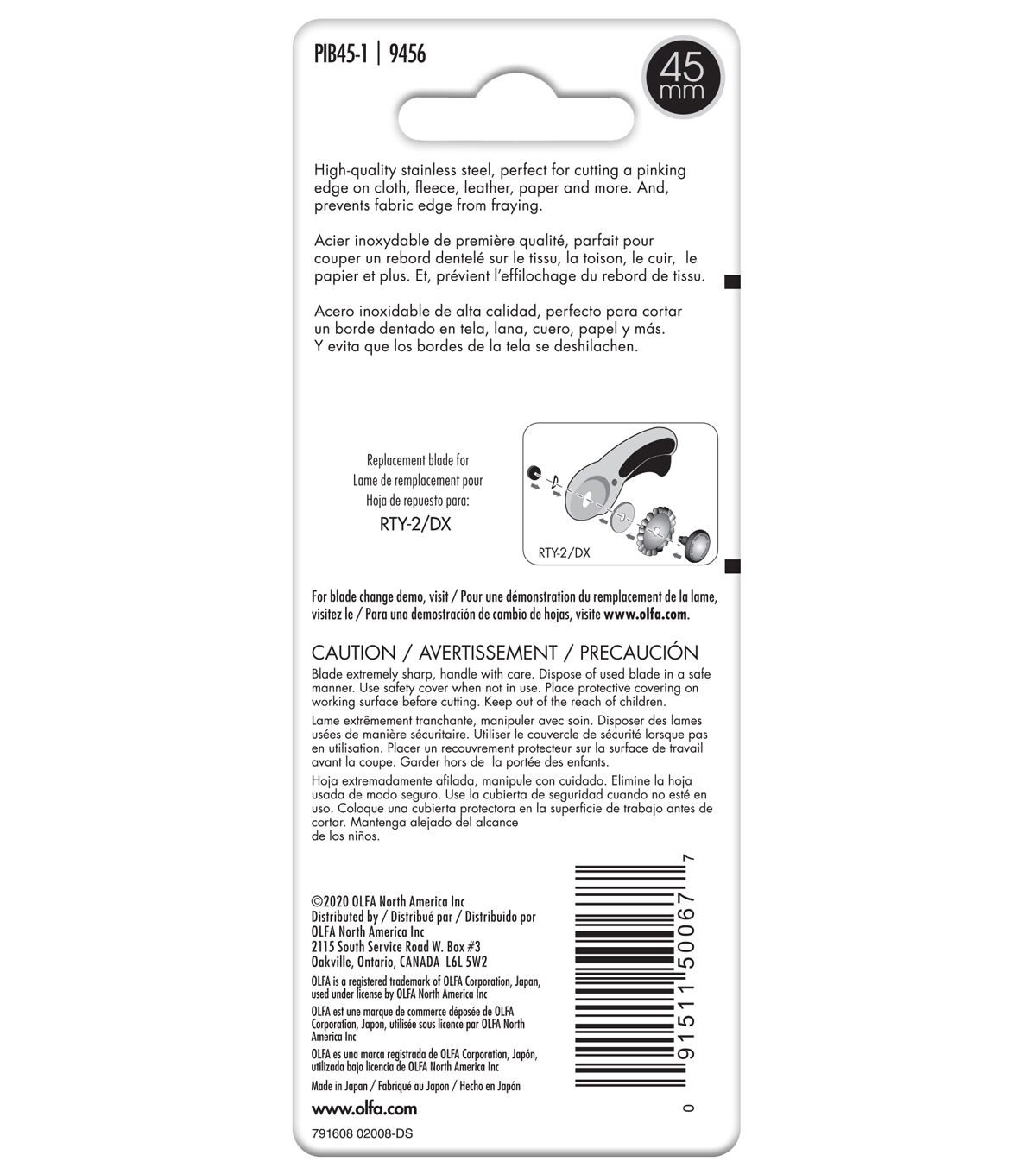 PIB45-1 | 9456

45 mm

High-quality stainless steel, perfect for cutting a pinking edge on cloth, fleece, leather, paper and more. And, prevents fabric edge from fraying.

Acier inoxydable de première qualité, parfait pour couper un rebord dentelé sur le tissu, la toison, le cuir, le papier et plus. Et, prévient l'effilochage du rebord de tissu.

Acero inoxidable de alta calidad, perfecto para cortar un borde dentado en tela, lana, cuero, papel y más. Y evita que los bordes de la tela se deshilachen.

Replacement blade for
Lame de remplacement pour
Hoja de repuesto para:
RTY-2/DX

RTY-2/DX

For blade change demo, visit / Pour une démonstration du remplacement de la lame, visitez le / Para una demostración de cambio de hojas, visite www.olfa.com.

CAUTION / AVERTISSEMENT / PRECAUCIÓN
Blade extremely sharp, handle with care. Dispose of used blade in a safe manner. Use safety cover when not in use. Place protective covering on working surface before cutting. Keep out of the reach of children.

Lame extrêmement tranchante, manipuler avec soin. Disposer des lames usées de manière sécuritaire. Utiliser le couvercle de sécurité lorsque pas en utilisation. Placer un recouvrement protecteur sur la surface de travail avant la coupe. Garder hors de la portée des enfants.

Hoja extremadamente afilada, manipule con cuidado. Elimine la hoja usada de modo seguro. Use la cubierta de seguridad cuando no esté en uso. Coloque una cubierta protectora en la superficie de trabajo antes de cortar. Mantenga alejado del alcance de los niños.

©2020 OLFA North America Inc
Distributed by / Distribué par / Distribuido por
OLFA North America Inc
2115 South Service Road W. Box #3
Oakville, Ontario, CANADA L6L 5W2

OLFA is a registered trademark of OLFA Corporation, Japan, used under license by OLFA North America Inc

OLFA est une marque de commerce déposée de OLFA Corporation, Japon, utilisée sous licence par OLFA North America Inc

OLFA es una marca registrada de OLFA Corporation, Japón, utilizada bajo licencia de OLFA North America Inc

Made in Japan / Fabriqué au Japon / Hecho en Japón

www.olfa.com

791608 02008-DS

0 91511 50067 7